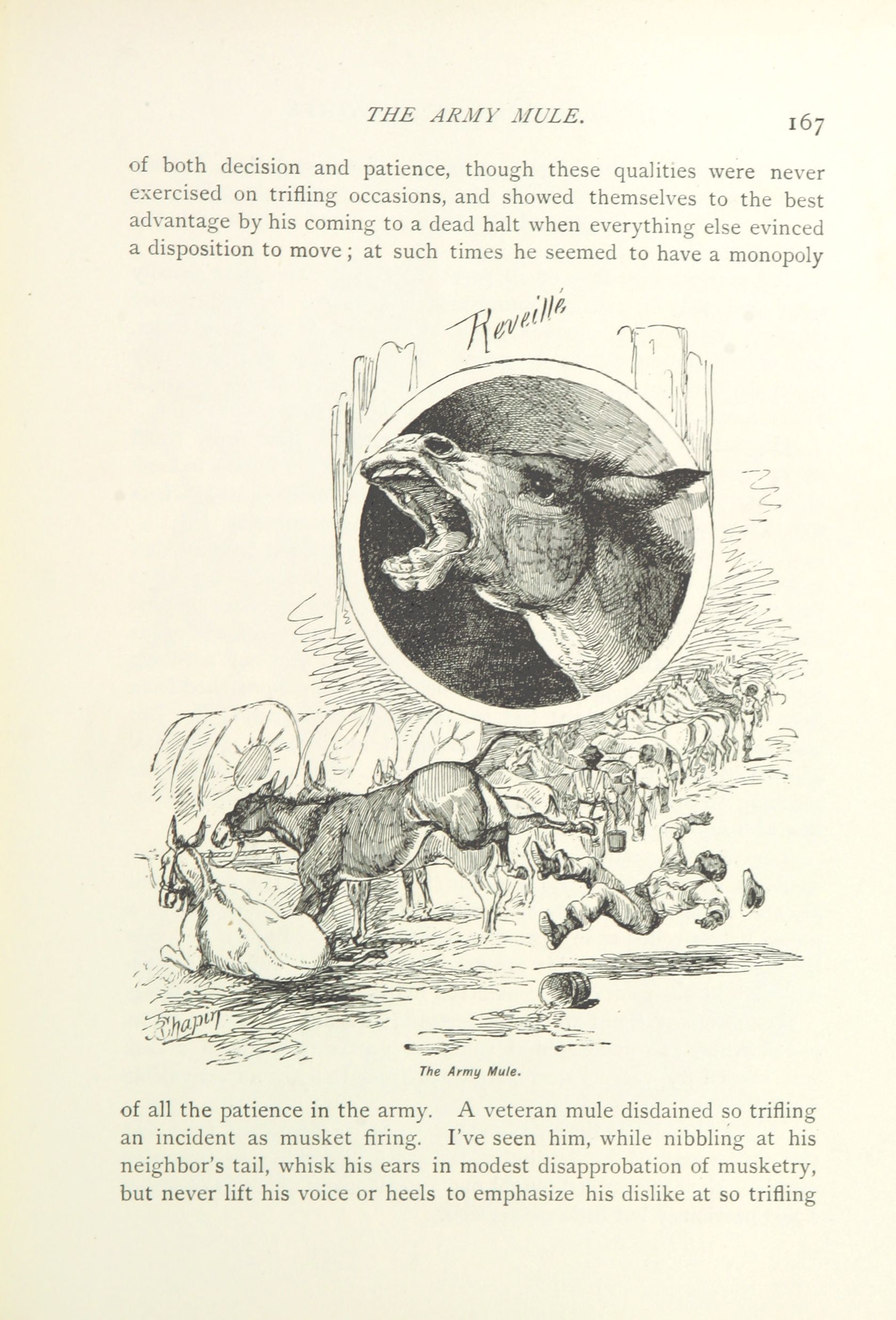 THE ARMY MULE. 167

of both decision and patience, though these qualities were never exercised on trifling occasions, and showed themselves to the best advantage by his coming to a dead halt when everything else evinced a disposition to move; at such times he seemed to have a monopoly

Reveillé

Chapin

The Army Mule.

of all the patience in the army. A veteran mule disdained so trifling an incident as musket firing. I've seen him, while nibbling at his neighbor's tail, whisk his ears in modest disapprobation of musketry, but never lift his voice or heels to emphasize his dislike at so trifling